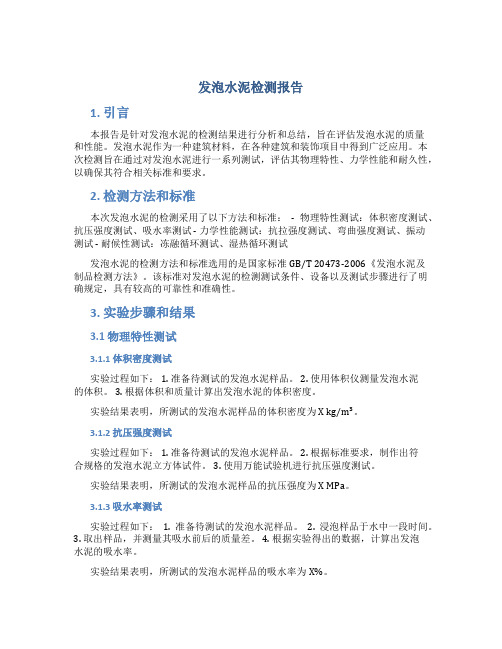 发泡水泥检测报告

1. 引言

本报告是针对发泡水泥的检测结果进行分析和总结，旨在评估发泡水泥的质量和性能。发泡水泥作为一种建筑材料，在各种建筑和装饰项目中得到广泛应用。本次检测旨在通过对发泡水泥进行一系列测试，评估其物理特性、力学性能和耐久性，以确保其符合相关标准和要求。

2. 检测方法和标准

本次发泡水泥的检测采用了以下方法和标准： - 物理特性测试：体积密度测试、抗压强度测试、吸水率测试 - 力学性能测试：抗拉强度测试、弯曲强度测试、振动测试 - 耐候性测试：冻融循环测试、湿热循环测试

发泡水泥的检测方法和标准选用的是国家标准 GB/T 20473-2006《发泡水泥及制品检测方法》。该标准对发泡水泥的检测测试条件、设备以及测试步骤进行了明确规定，具有较高的可靠性和准确性。

3. 实验步骤和结果

3.1 物理特性测试

3.1.1 体积密度测试

实验过程如下： 1. 准备待测试的发泡水泥样品。 2. 使用体积仪测量发泡水泥的体积。 3. 根据体积和质量计算出发泡水泥的体积密度。

实验结果表明，所测试的发泡水泥样品的体积密度为 X kg/m³。

3.1.2 抗压强度测试

实验过程如下： 1. 准备待测试的发泡水泥样品。 2. 根据标准要求，制作出符合规格的发泡水泥立方体试件。 3. 使用万能试验机进行抗压强度测试。

实验结果表明，所测试的发泡水泥样品的抗压强度为 X MPa。

3.1.3 吸水率测试

实验过程如下： 1. 准备待测试的发泡水泥样品。 2. 浸泡样品于水中一段时间。 3. 取出样品，并测量其吸水前后的质量差。 4. 根据实验得出的数据，计算出发泡水泥的吸水率。

实验结果表明，所测试的发泡水泥样品的吸水率为 X%。